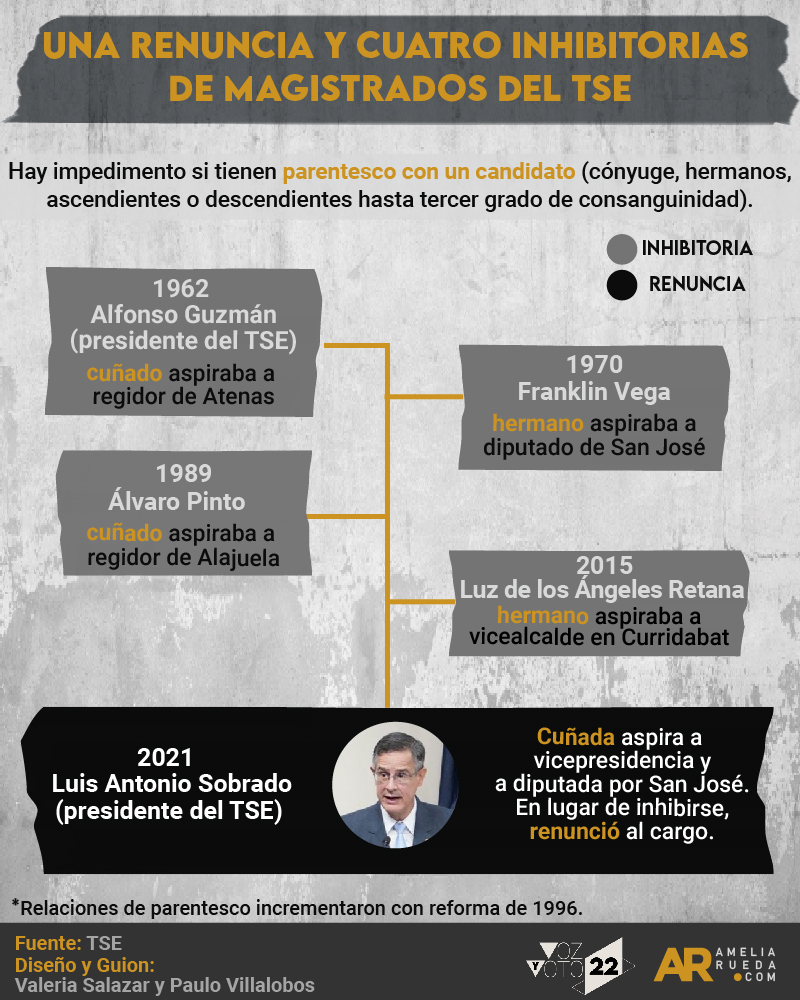 UNA RENUNCIA Y CUATRO INHIBITORIAS DE MAGISTRADOS DEL TSE

Hay impedimento si tienen parentesco con un candidato (cónyuge, hermanos, ascendientes o descendientes hasta tercer grado de consanguinidad).

INHIBITORIA

RENUNCIA

1962
Alfonso Guzmán
(presidente del TSE)
cuñado aspiraba a regidor de Atenas

1970
Franklin Vega
hermano aspiraba a diputado de San José

1989
Álvaro Pinto
cuñado aspiraba a regidor de Alajuela

2015
Luz de los Ángeles Retana
hermano aspiraba a vicealcalde en Curridabat

2021
Luis Antonio Sobrado
(presidente del TSE)

Cuñada aspira a vicepresidencia y a diputada por San José. En lugar de inhibirse, renunció al cargo.

*Relaciones de parentesco incrementaron con reforma de 1996.

Fuente: TSE
Diseño y Guion:
Valeria Salazar y Paulo Villalobos

VOZ Y VOTO 22

AR AMELIA RUEDA .COM